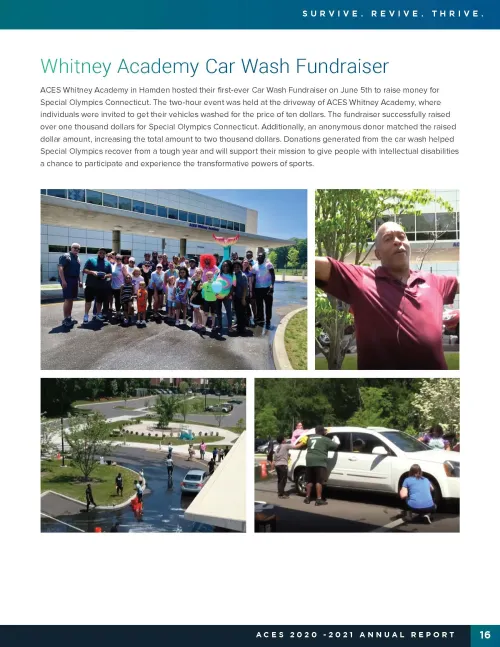 SURVIVE. REVIVE. THRIVE.

Whitney Academy Car Wash Fundraiser

ACES Whitney Academy in Hamden hosted their first-ever Car Wash Fundraiser on June 5th to raise money for Special Olympics Connecticut. The two-hour event was held at the driveway of ACES Whitney Academy, where individuals were invited to get their vehicles washed for the price of ten dollars. The fundraiser successfully raised over one thousand dollars for Special Olympics Connecticut. Additionally, an anonymous donor matched the raised dollar amount, increasing the total amount to two thousand dollars. Donations generated from the car wash helped Special Olympics recover from a tough year and will support their mission to give people with intellectual disabilities a chance to participate and experience the transformative powers of sports.

7

ACES 2020 -2021 ANNUAL REPORT 16